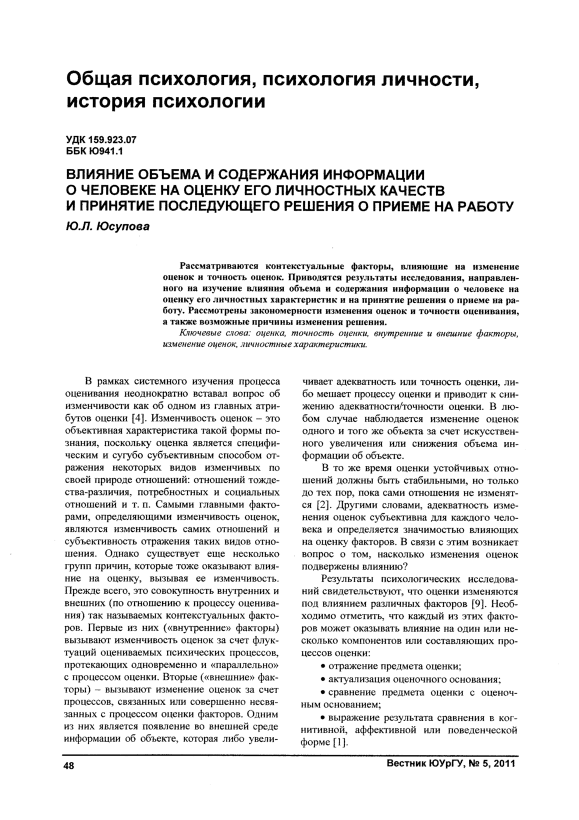 Общая психология, психология личности, история психологии

УДК 159.923.07
ББК Ю941.1

ВЛИЯНИЕ ОБЪЕМА И СОДЕРЖАНИЯ ИНФОРМАЦИИ О ЧЕЛОВЕКЕ НА ОЦЕНКУ ЕГО ЛИЧНОСТНЫХ КАЧЕСТВ И ПРИНЯТИЕ ПОСЛЕДУЮЩЕГО РЕШЕНИЯ О ПРИЕМЕ НА РАБОТУ

Ю.Л. Юсупова

Рассматриваются контекстуальные факторы, влияющие на изменение оценок и точность оценок. Приводятся результаты исследования, направленного на изучение влияния объема и содержания информации о человеке на оценку его личностных характеристик и на принятие решения о приеме на работу. Рассмотрены закономерности изменения оценок и точности оценивания, а также возможные причины изменения решения.

Ключевые слова: оценка, точность оценки, внутренние и внешние факторы, изменение оценок, личностные характеристики.

В рамках системного изучения процесса оценивания неоднократно вставал вопрос об изменчивости как об одном из главных атрибутов оценки [4]. Изменчивость оценок – это объективная характеристика такой формы познания, поскольку оценка является специфическим и сугубо субъективным способом отражения некоторых видов изменчивых по своей природе отношений: отношений тождества-различия, потребностных и социальных отношений и т. п. Самыми главными факторами, определяющими изменчивость оценок, являются изменчивость самих отношений и субъективность отражения таких видов отношения. Однако существует еще несколько групп причин, которые тоже оказывают влияние на оценку, вызывая ее изменчивость. Прежде всего, это совокупность внутренних и внешних (по отношению к процессу оценивания) так называемых контекстуальных факторов. Первые из них («внутренние» факторы) вызывают изменчивость оценок за счет флуктуаций оцениваемых психических процессов, протекающих одновременно и «параллельно» с процессом оценки. Вторые («внешние» факторы) – вызывают изменение оценок за счет процессов, связанных или совершенно несвязанных с процессом оценки факторов. Одним из них является появление во внешней среде информации об объекте, которая либо увеличивает адекватность или точность оценки, либо мешает процессу оценки и приводит к снижению адекватности/точности оценки. В любом случае наблюдается изменение оценок одного и того же объекта за счет искусственного увеличения или снижения объема информации об объекте.

В то же время оценки устойчивых отношений должны быть стабильными, но только до тех пор, пока сами отношения не изменятся [2]. Другими словами, адекватность изменения оценок субъективна для каждого человека и определяется значимостью влияющих на оценку факторов. В связи с этим возникает вопрос о том, насколько изменения оценок подвержены влиянию?

Результаты психологических исследований свидетельствуют, что оценки изменяются под влиянием различных факторов [9]. Необходимо отметить, что каждый из этих факторов может оказывать влияние на один или несколько компонентов или составляющих процессов оценки:

• отражение предмета оценки;

• актуализация оценочного основания;

• сравнение предмета оценки с оценочным основанием;

• выражение результата сравнения в когнитивной, аффективной или поведенческой форме [1].

48 Вестник ЮУрГУ, № 5, 2011